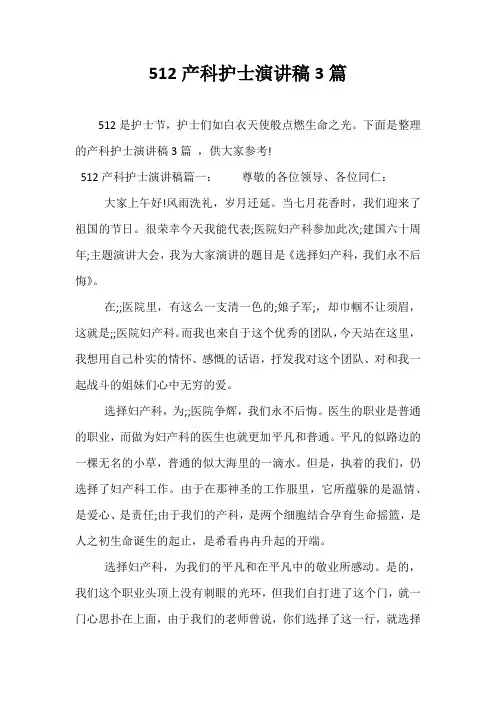 512 产科护士演讲稿 3 篇

512 是护士节，护士们如白衣天使般点燃生命之光。下面是整理的产科护士演讲稿 3 篇 ，供大家参考!

512 产科护士演讲稿篇一：　　尊敬的各位领导、各位同仁：

大家上午好!风雨洗礼，岁月迁延。当七月花香时，我们迎来了祖国的节日。很荣幸今天我能代表;医院妇产科参加此次;建国六十周年;主题演讲大会，我为大家演讲的题目是《选择妇产科，我们永不后悔》。

在;;医院里，有这么一支清一色的;娘子军;，却巾帼不让须眉，这就是;;医院妇产科。而我也来自于这个优秀的团队，今天站在这里，我想用自己朴实的情怀、感慨的话语，抒发我对这个团队、对和我一起战斗的姐妹们心中无穷的爱。

选择妇产科，为;;医院争辉，我们永不后悔。医生的职业是普通的职业，而做为妇产科的医生也就更加平凡和普通。平凡的似路边的一棵无名的小草，普通的似大海里的一滴水。但是，执着的我们，仍选择了妇产科工作。由于在那神圣的工作服里，它所蕴躲的是温情、是爱心、是责任;由于我们的产科，是两个细胞结合孕育生命摇篮，是人之初生命诞生的起止，是希看冉冉升起的开端。

选择妇产科，为我们的平凡和在平凡中的敬业所感动。是的，我们这个职业头顶上没有刺眼的光环，但我们自打进了这个门，就一门心思扑在上面，由于我们的老师曾说，你们选择了这一行，就选择